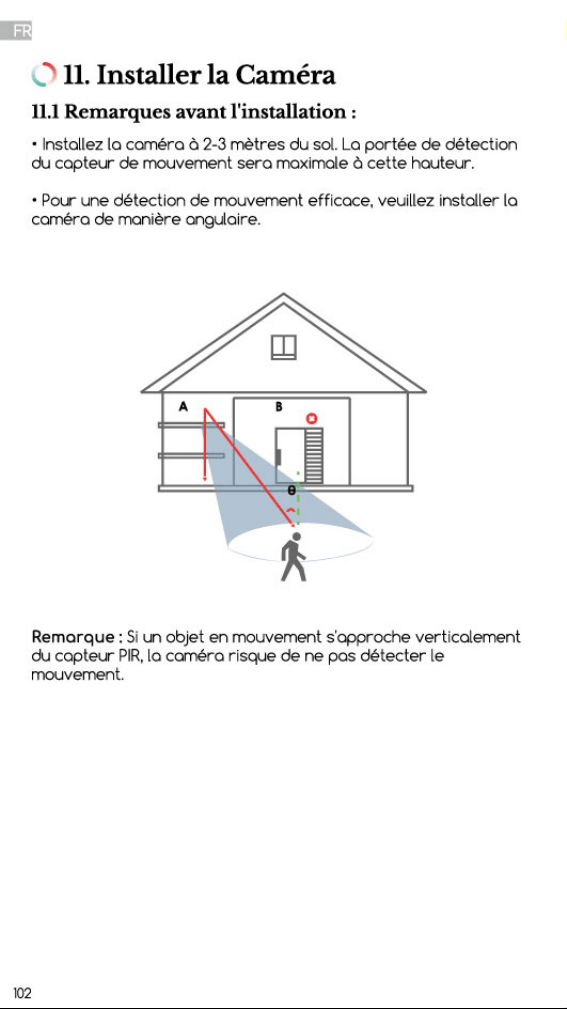 FR

11. Installer la Caméra

11.1 Remarques avant l'installation :

• Installez la caméra à 2-3 mètres du sol. La portée de détection du capteur de mouvement sera maximale à cette hauteur.

• Pour une détection de mouvement efficace, veuillez installer la caméra de manière angulaire.

A

B

θ

Remarque : Si un objet en mouvement s'approche verticalement du capteur PIR, la caméra risque de ne pas détecter le mouvement.

102